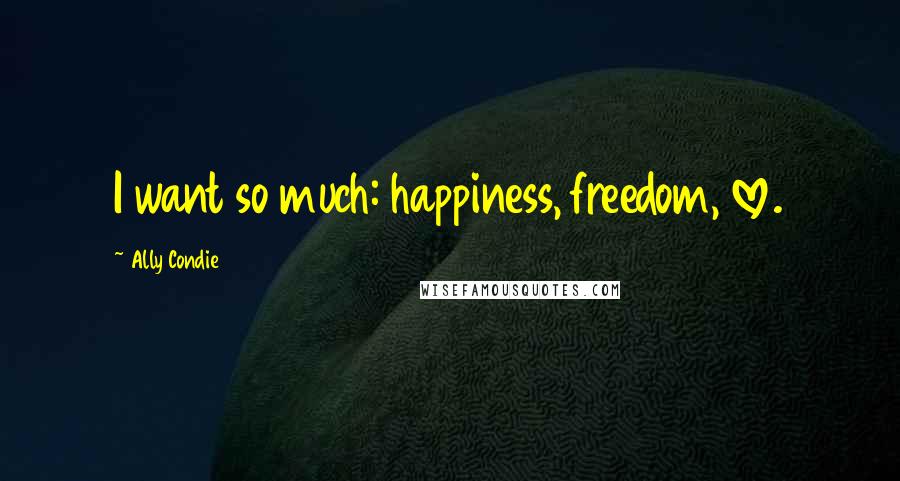 I want so much: happiness, freedom, ♡.

~ Ally Condie

WISEFAMOUSQUOTES.COM